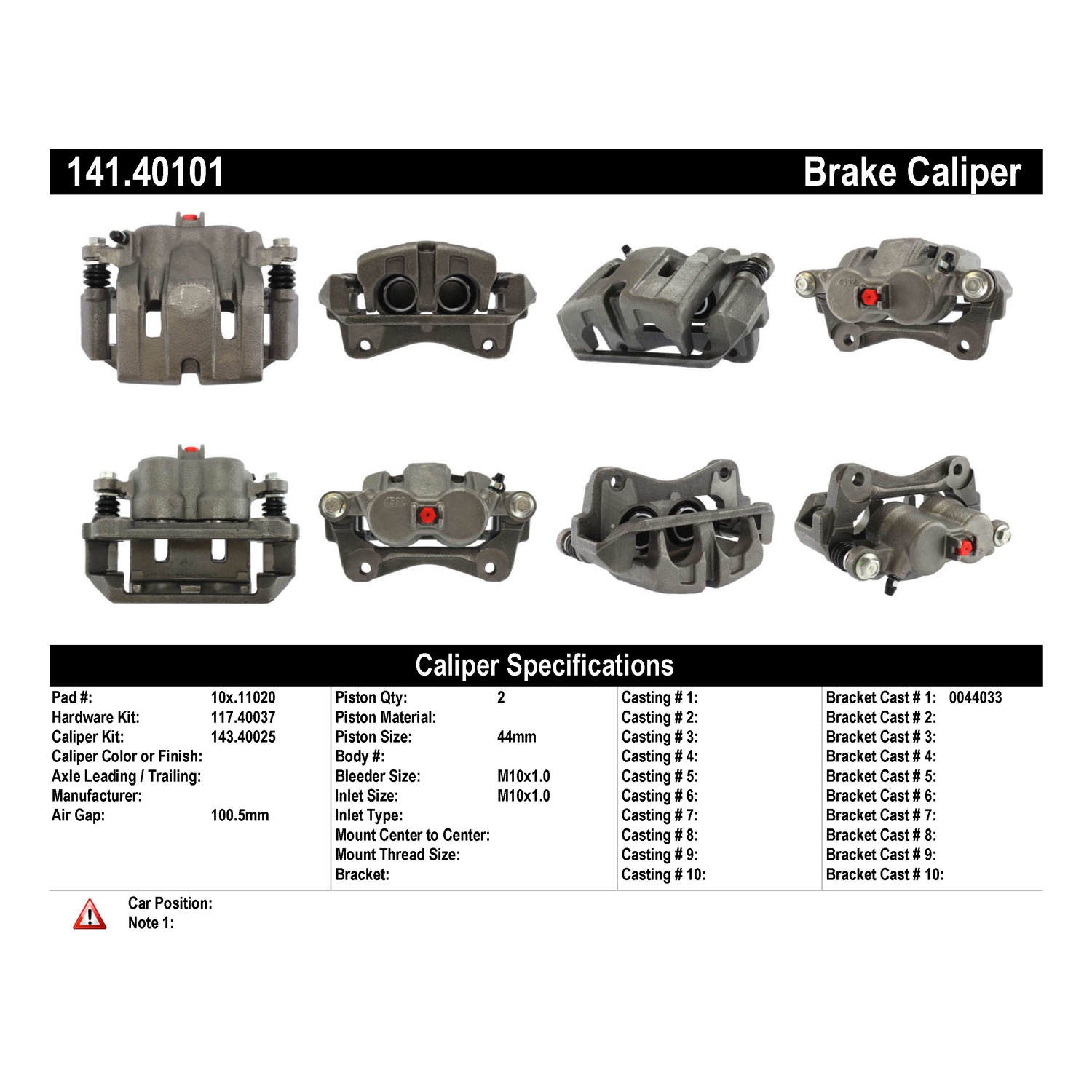 141.40101 Brake Caliper

Caliper Specifications

Pad #: 10x.11020
Hardware Kit: 117.40037
Caliper Kit: 143.40025
Caliper Color or Finish:
Axle Leading / Trailing:
Manufacturer:
Air Gap: 100.5mm

Piston Qty: 2
Piston Material:
Piston Size: 44mm
Body #:
Bleeder Size: M10x1.0
Inlet Size: M10x1.0
Inlet Type:
Mount Center to Center:
Mount Thread Size:
Bracket:

Casting # 1:
Casting # 2:
Casting # 3:
Casting # 4:
Casting # 5:
Casting # 6:
Casting # 7:
Casting # 8:
Casting # 9:
Casting # 10:

Bracket Cast # 1: 0044033
Bracket Cast # 2:
Bracket Cast # 3:
Bracket Cast # 4:
Bracket Cast # 5:
Bracket Cast # 6:
Bracket Cast # 7:
Bracket Cast # 8:
Bracket Cast # 9:
Bracket Cast # 10:

Car Position:
Note 1: